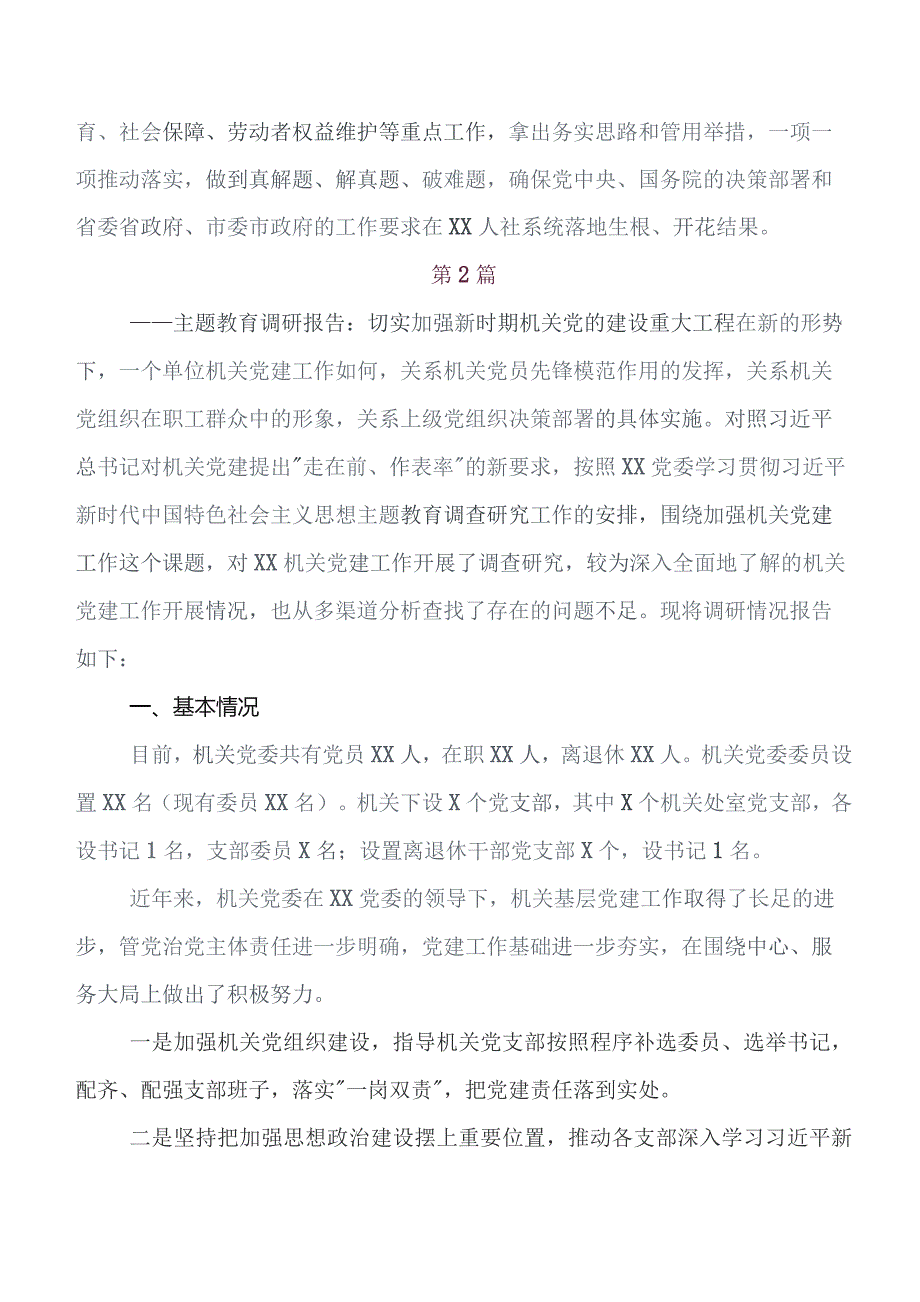 育、社会保障、劳动者权益维护等重点工作，拿出务实思路和管用举措，一项一项推动落实，做到真解题、解真题、破难题，确保党中央、国务院的决策部署和省委省政府、市委市政府的工作要求在XX人社系统落地生根、开花结果。

第2篇

——主题教育调研报告：切实加强新时期机关党的建设重大工程在新的形势下，一个单位机关党建工作如何，关系机关党员先锋模范作用的发挥，关系机关党组织在职工群众中的形象，关系上级党组织决策部署的具体实施。对照习近平总书记对机关党建提出"走在前、作表率"的新要求，按照XX党委学习贯彻习近平新时代中国特色社会主义思想主题教育调查研究工作的安排，围绕加强机关党建工作这个课题，对XX机关党建工作开展了调查研究，较为深入全面地了解的机关党建工作开展情况，也从多渠道分析查找了存在的问题不足。现将调研情况报告如下：

一、基本情况

目前，机关党委共有党员XX人，在职XX人，离退休XX人。机关党委委员设置XX名（现有委员XX名）。机关下设X个党支部，其中X个机关处室党支部，各设书记1名，支部委员X名；设置离退休干部党支部X个，设书记1名。

近年来，机关党委在XX党委的领导下，机关基层党建工作取得了长足的进步，管党治党主体责任进一步明确，党建工作基础进一步夯实，在围绕中心、服务大局上做出了积极努力。

一是加强机关党组织建设，指导机关党支部按照程序补选委员、选举书记，配齐、配强支部班子，落实"一岗双责"，把党建责任落到实处。

二是坚持把加强思想政治建设摆上重要位置，推动各支部深入学习习近平新